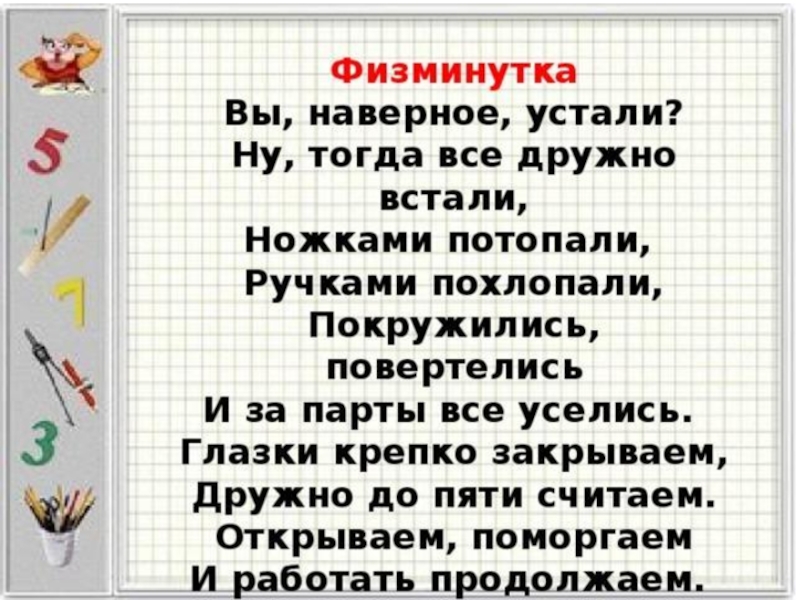 5

7

3

Физминутка
Вы, наверное, устали?
Ну, тогда все дружно встали,
Ножками потопали,
Ручками похлопали,
Покружились, повертелись
И за парты все уселись.
Глазки крепко закрываем,
Дружно до пяти считаем.
Открываем, поморгаем
И работать продолжаем.